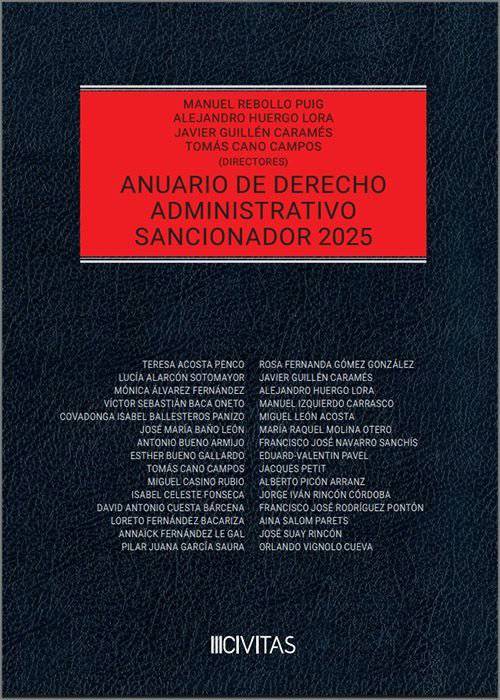 MANUEL REBOLLO PUIG
ALEJANDRO HUERGO LORA
JAVIER GUILLÉN CARAMÉS
TOMÁS CANO CAMPOS
(DIRECTORES)

ANUARIO DE DERECHO ADMINISTRATIVO SANCIONADOR 2025

TERESA ACOSTA PENCO
LUCÍA ALARCÓN SOTOMAYOR
MÓNICA ÁLVAREZ FERNÁNDEZ
VÍCTOR SEBASTIÁN BACA ONETO
COVADONGA ISABEL BALLESTEROS PANIZO
JOSÉ MARÍA BAÑO LEÓN
ANTONIO BUENO ARMIJO
ESTHER BUENO GALLARDO
TOMÁS CANO CAMPOS
MIGUEL CASINO RUBIO
ISABEL CELESTE FONSECA
DAVID ANTONIO CUESTA BÁRCENA
LORETO FERNÁNDEZ BACARIZA
ANNAÏCK FERNÁNDEZ LE GAL
PILAR JUANA GARCÍA SAURA

ROSA FERNANDA GÓMEZ GONZÁLEZ
JAVIER GUILLÉN CARAMÉS
ALEJANDRO HUERGO LORA
MANUEL IZQUIERDO CARRASCO
MIGUEL LEÓN ACOSTA
MARÍA RAQUEL MOLINA OTERO
FRANCISCO JOSÉ NAVARRO SANCHÍS
EDUARD-VALENTIN PAVEL
JACQUES PETIT
ALBERTO PICÓN ARRANZ
JORGE IVÁN RINCÓN CÓRDOBA
FRANCISCO JOSÉ RODRÍGUEZ PONTÓN
AINA SALOM PARETS
JOSÉ SUAY RINCÓN
ORLANDO VIGNOLO CUEVA

CIVITAS